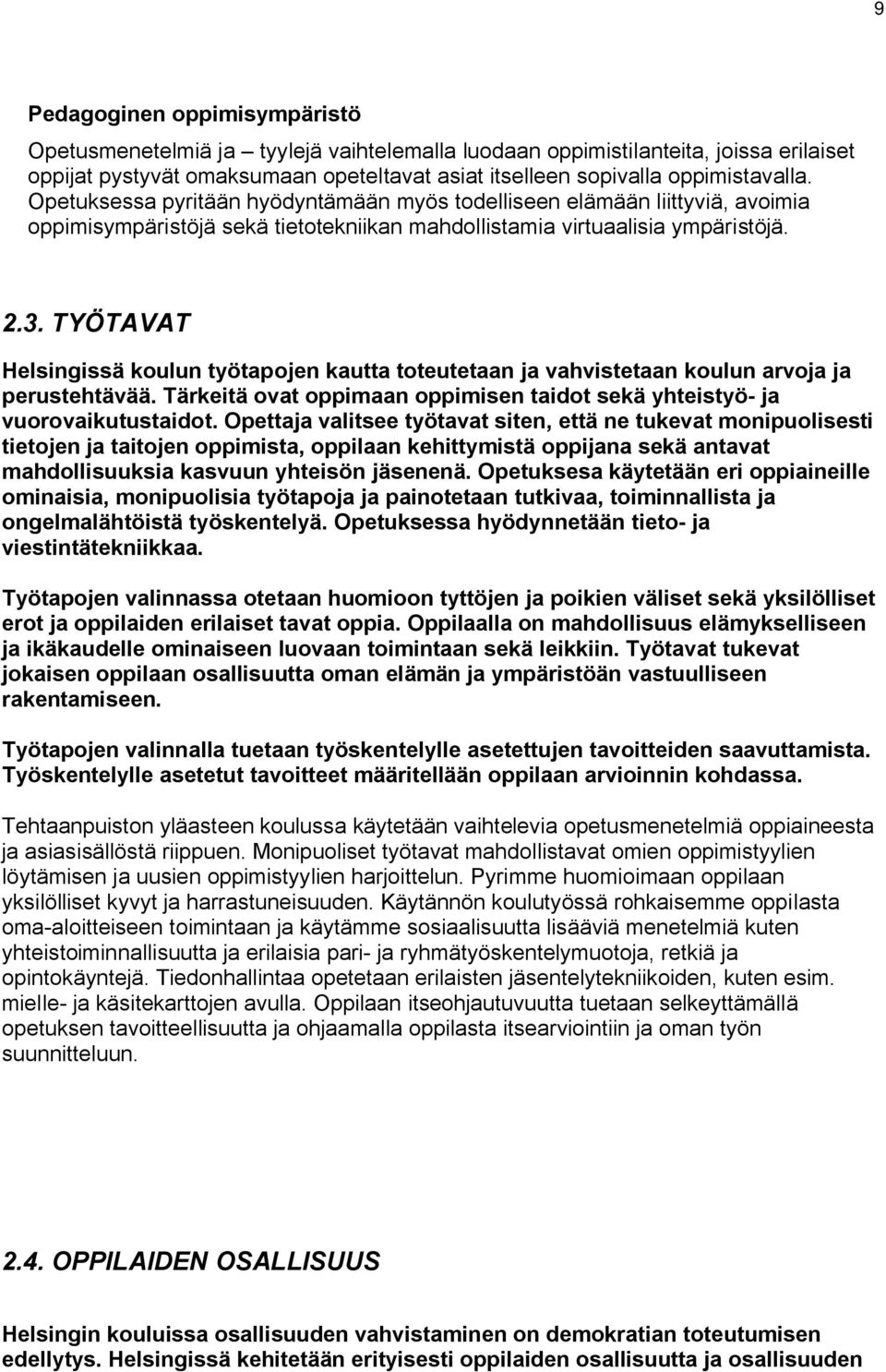 9

Pedagoginen oppimisympäristö

Opetusmenetelmiä ja – tyylejä vaihtelemalla luodaan oppimistilanteita, joissa erilaiset oppijat pystyvät omaksumaan opeteltavat asiat itselleen sopivalla oppimistavalla. Opetuksessa pyritään hyödyntämään myös todelliseen elämään liittyviä, avoimia oppimisympäristöjä sekä tietotekniikan mahdollistamia virtuaalisia ympäristöjä.

2.3. TYÖTAVAT

Helsingissä koulun työtapojen kautta toteutetaan ja vahvistetaan koulun arvoja ja perustehtävää. Tärkeitä ovat oppimaan oppimisen taidot sekä yhteistyö- ja vuorovaikutustaidot. Opettaja valitsee työtavat siten, että ne tukevat monipuolisesti tietojen ja taitojen oppimista, oppilaan kehittymistä oppijana sekä antavat mahdollisuuksia kasvuun yhteisön jäsenenä. Opetuksesa käytetään eri oppiaineille ominaisia, monipuolisia työtapoja ja painotetaan tutkivaa, toiminnallista ja ongelmalähtöistä työskentelyä. Opetuksessa hyödynnetään tieto- ja viestintätekniikkaa.

Työtapojen valinnassa otetaan huomioon tyttöjen ja poikien väliset sekä yksilölliset erot ja oppilaiden erilaiset tavat oppia. Oppilaalla on mahdollisuus elämykselliseen ja ikäkaudelle ominaiseen luovaan toimintaan sekä leikkiin. Työtavat tukevat jokaisen oppilaan osallisuutta oman elämän ja ympäristöän vastuulliseen rakentamiseen.

Työtapojen valinnalla tuetaan työskentelylle asetettujen tavoitteiden saavuttamista. Työskentelylle asetetut tavoitteet määritellään oppilaan arvioinnin kohdassa.

Tehtaanpuiston yläasteen koulussa käytetään vaihtelevia opetusmenetelmiä oppiaineesta ja asiasisällöstä riippuen. Monipuoliset työtavat mahdollistavat omien oppimistyylien löytämisen ja uusien oppimistyylien harjoittelun. Pyrimme huomioimaan oppilaan yksilölliset kyvyt ja harrastuneisuuden. Käytännön koulutyössä rohkaisemme oppilasta oma-aloitteiseen toimintaan ja käytämme sosiaalisuutta lisääviä menetelmiä kuten yhteistoiminnallisuutta ja erilaisia pari- ja ryhmätyöskentelymuotoja, retkiä ja opintokäyntejä. Tiedonhallintaa opetetaan erilaisten jäsentelytekniikoiden, kuten esim. mielle- ja käsitekarttojen avulla. Oppilaan itseohjautuvuutta tuetaan selkeyttämällä opetuksen tavoitteellisuutta ja ohjaamalla oppilasta itsearviointiin ja oman työn suunnitteluun.

2.4. OPPILAIDEN OSALLISUUS

Helsingin kouluissa osallisuuden vahvistaminen on demokratian toteutumisen edellytys. Helsingissä kehitetään erityisesti oppilaiden osallisuutta ja osallisuuden